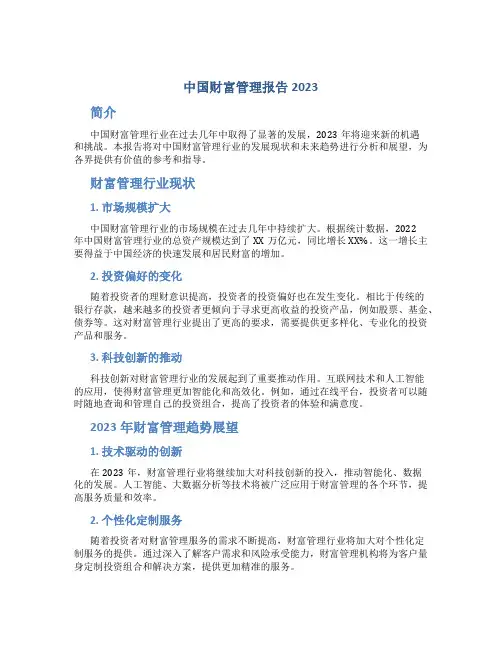 中国财富管理报告 2023

简介

中国财富管理行业在过去几年中取得了显著的发展，2023 年将迎来新的机遇和挑战。本报告将对中国财富管理行业的发展现状和未来趋势进行分析和展望，为各界提供有价值的参考和指导。

财富管理行业现状

1. 市场规模扩大

中国财富管理行业的市场规模在过去几年中持续扩大。根据统计数据，2022 年中国财富管理行业的总资产规模达到了 XX 万亿元，同比增长 XX%。这一增长主要得益于中国经济的快速发展和居民财富的增加。

2. 投资偏好的变化

随着投资者的理财意识提高，投资者的投资偏好也在发生变化。相比于传统的银行存款，越来越多的投资者更倾向于寻求更高收益的投资产品，例如股票、基金、债券等。这对财富管理行业提出了更高的要求，需要提供更多样化、专业化的投资产品和服务。

3. 科技创新的推动

科技创新对财富管理行业的发展起到了重要推动作用。互联网技术和人工智能的应用，使得财富管理更加智能化和高效化。例如，通过在线平台，投资者可以随时随地查询和管理自己的投资组合，提高了投资者的体验和满意度。

2023 年财富管理趋势展望

1. 技术驱动的创新

在 2023 年，财富管理行业将继续加大对科技创新的投入，推动智能化、数据化的发展。人工智能、大数据分析等技术将被广泛应用于财富管理的各个环节，提高服务质量和效率。

2. 个性化定制服务

随着投资者对财富管理服务的需求不断提高，财富管理行业将加大对个性化定制服务的提供。通过深入了解客户需求和风险承受能力，财富管理机构将为客户量身定制投资组合和解决方案，提供更加精准的服务。